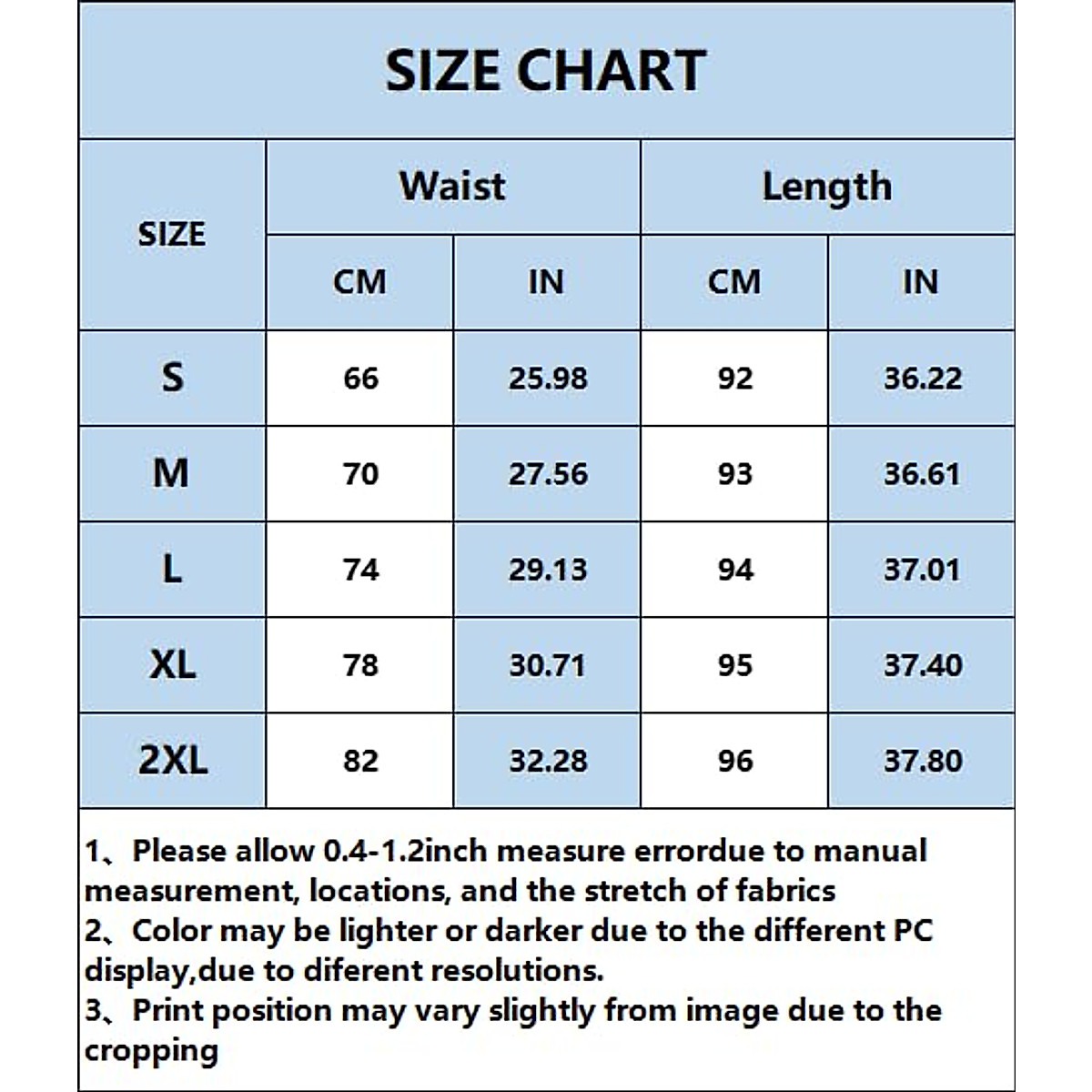 SIZE CHART

| SIZE | Waist CM | Waist IN | Length CM | Length IN |
|---|---|---|---|---|
| S | 66 | 25.98 | 92 | 36.22 |
| M | 70 | 27.56 | 93 | 36.61 |
| L | 74 | 29.13 | 94 | 37.01 |
| XL | 78 | 30.71 | 95 | 37.40 |
| 2XL | 82 | 32.28 | 96 | 37.80 |

1、Please allow 0.4-1.2inch measure errordue to manual measurement, locations, and the stretch of fabrics
2、Color may be lighter or darker due to the different PC display,due to diferent resolutions.
3、Print position may vary slightly from image due to the cropping